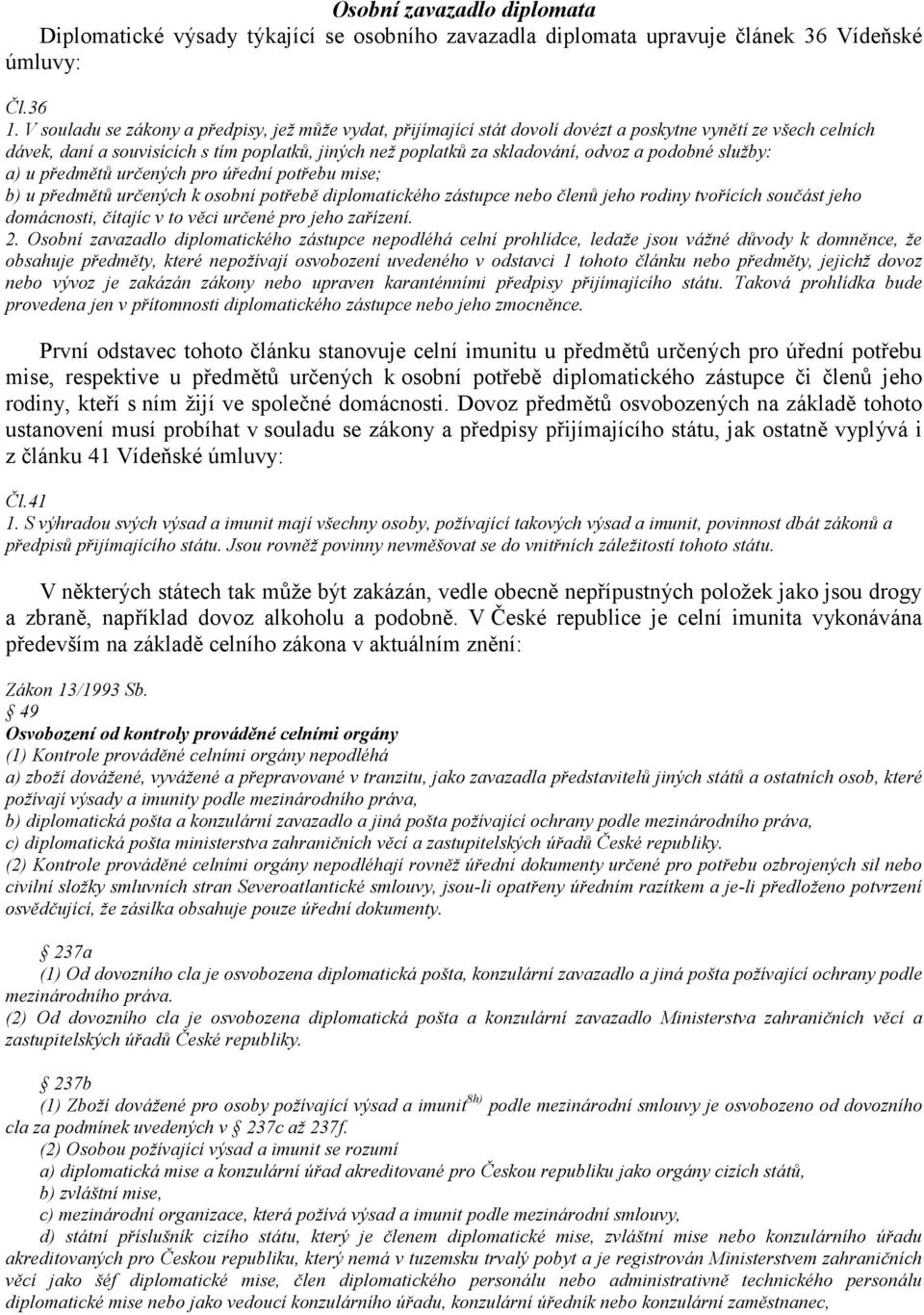 Osobní zavazadlo diplomata

Diplomatické výsady týkající se osobního zavazadla diplomata upravuje článek 36 Vídeňské úmluvy:

Čl.36
1. V souladu se zákony a předpisy, jež může vydat, přijímající stát dovolí dovézt a poskytne vynětí ze všech celních dávek, daní a souvisících s tím poplatků, jiných než poplatků za skladování, odvoz a podobné služby:
a) u předmětů určených pro úřední potřebu mise;
b) u předmětů určených k osobní potřebě diplomatického zástupce nebo členů jeho rodiny tvořících součást jeho domácnosti, čítajíc v to věci určené pro jeho zařízení.
2. Osobní zavazadlo diplomatického zástupce nepodléhá celní prohlídce, ledaže jsou vážné důvody k domněnce, že obsahuje předměty, které nepožívají osvobození uvedeného v odstavci 1 tohoto článku nebo předměty, jejichž dovoz nebo vývoz je zakázán zákony nebo upraven karanténními předpisy přijímajícího státu. Taková prohlídka bude provedena jen v přítomnosti diplomatického zástupce nebo jeho zmocněnce.

První odstavec tohoto článku stanovuje celní imunitu u předmětů určených pro úřední potřebu mise, respektive u předmětů určených k osobní potřebě diplomatického zástupce či členů jeho rodiny, kteří s ním žijí ve společné domácnosti. Dovoz předmětů osvobozených na základě tohoto ustanovení musí probíhat v souladu se zákony a předpisy přijímajícího státu, jak ostatně vyplývá i z článku 41 Vídeňské úmluvy:

Čl.41
1. S výhradou svých výsad a imunit mají všechny osoby, požívající takových výsad a imunit, povinnost dbát zákonů a předpisů přijímajícího státu. Jsou rovněž povinny nevměšovat se do vnitřních záležitostí tohoto státu.

V některých státech tak může být zakázán, vedle obecně nepřípustných položek jako jsou drogy a zbraně, například dovoz alkoholu a podobně. V České republice je celní imunita vykonávána především na základě celního zákona v aktuálním znění:

Zákon 13/1993 Sb.
49
Osvobození od kontroly prováděné celními orgány
(1) Kontrole prováděné celními orgány nepodléhá
a) zboží dovážené, vyvážené a přepravované v tranzitu, jako zavazadla představitelů jiných států a ostatních osob, které požívají výsady a imunity podle mezinárodního práva,
b) diplomatická pošta a konzulární zavazadlo a jiná pošta požívající ochrany podle mezinárodního práva,
c) diplomatická pošta ministerstva zahraničních věcí a zastupitelských úřadů České republiky.
(2) Kontrole prováděné celními orgány nepodléhají rovněž úřední dokumenty určené pro potřebu ozbrojených sil nebo civilní složky smluvních stran Severoatlantické smlouvy, jsou-li opatřeny úředním razítkem a je-li předloženo potvrzení osvědčující, že zásilka obsahuje pouze úřední dokumenty.

237a
(1) Od dovozního cla je osvobozena diplomatická pošta, konzulární zavazadlo a jiná pošta požívající ochrany podle mezinárodního práva.
(2) Od dovozního cla je osvobozena diplomatická pošta a konzulární zavazadlo Ministerstva zahraničních věcí a zastupitelských úřadů České republiky.

237b
(1) Zboží dovážené pro osoby požívající výsad a imunit$^{8h)}$ podle mezinárodní smlouvy je osvobozeno od dovozního cla za podmínek uvedených v 237c až 237f.
(2) Osobou požívající výsad a imunit se rozumí
a) diplomatická mise a konzulární úřad akreditované pro Českou republiku jako orgány cizích států,
b) zvláštní mise,
c) mezinárodní organizace, která požívá výsad a imunit podle mezinárodní smlouvy,
d) státní příslušník cizího státu, který je členem diplomatické mise, zvláštní mise nebo konzulárního úřadu akreditovaných pro Českou republiku, který nemá v tuzemsku trvalý pobyt a je registrován Ministerstvem zahraničních věcí jako šéf diplomatické mise, člen diplomatického personálu nebo administrativně technického personálu diplomatické mise nebo jako vedoucí konzulárního úřadu, konzulární úředník nebo konzulární zaměstnanec,